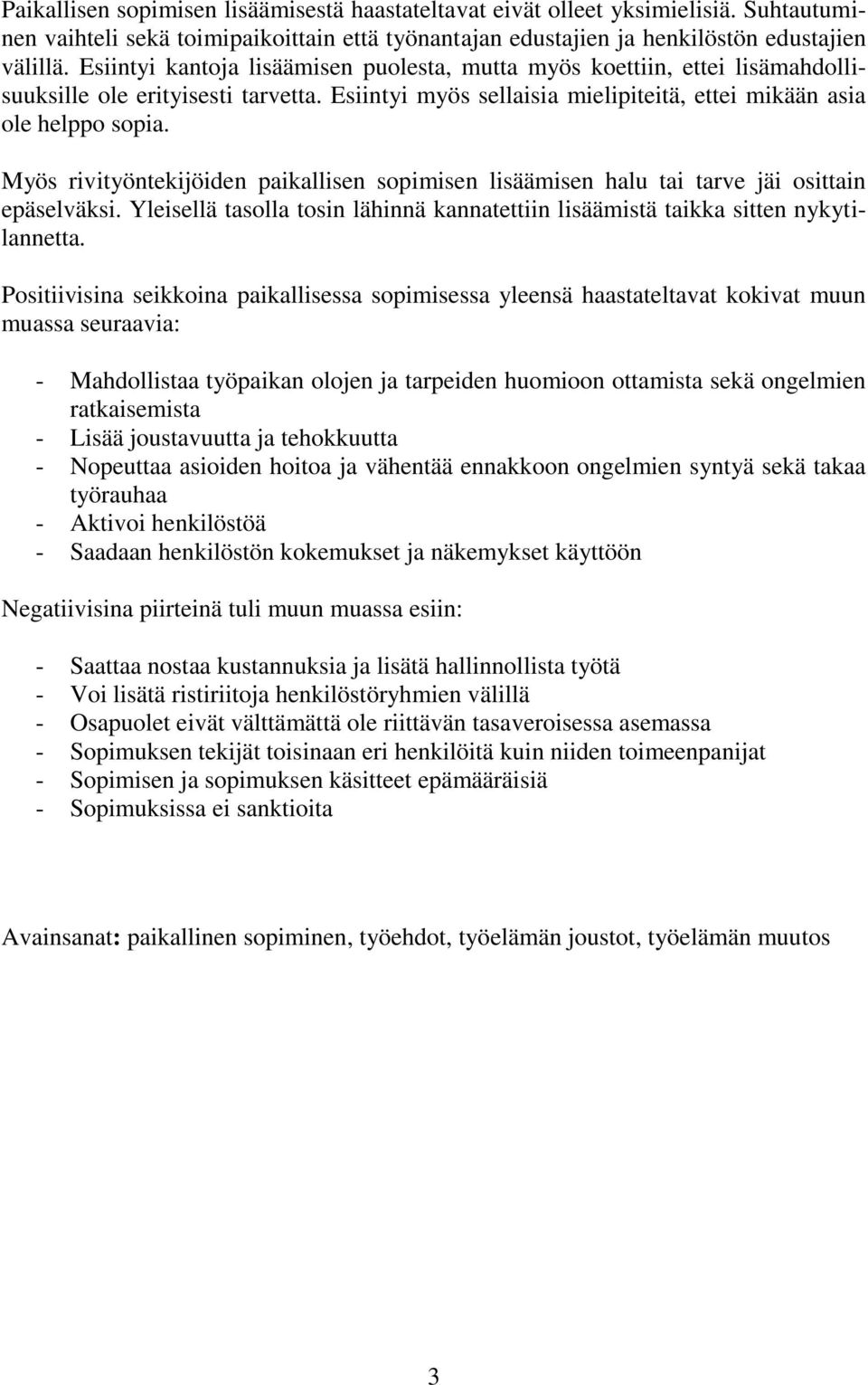 Paikallisen sopimisen lisäämisestä haastateltavat eivät olleet yksimielisiä. Suhtautuminen vaihteli sekä toimipaikoittain että työnantajan edustajien ja henkilöstön edustajien välillä. Esiintyi kantoja lisäämisen puolesta, mutta myös koettiin, ettei lisämahdollisuuksille ole erityisesti tarvetta. Esiintyi myös sellaisia mielipiteitä, ettei mikään asia ole helppo sopia.

Myös rivityöntekijöiden paikallisen sopimisen lisäämisen halu tai tarve jäi osittain epäselväksi. Yleisellä tasolla tosin lähinnä kannatettiin lisäämistä taikka sitten nykytilannetta.

Positiivisina seikkoina paikallisessa sopimisessa yleensä haastateltavat kokivat muun muassa seuraavia:

- Mahdollistaa työpaikan olojen ja tarpeiden huomioon ottamista sekä ongelmien ratkaisemista
- Lisää joustavuutta ja tehokkuutta
- Nopeuttaa asioiden hoitoa ja vähentää ennakkoon ongelmien syntyä sekä takaa työrauhaa
- Aktivoi henkilöstöä
- Saadaan henkilöstön kokemukset ja näkemykset käyttöön

Negatiivisina piirteinä tuli muun muassa esiin:

- Saattaa nostaa kustannuksia ja lisätä hallinnollista työtä
- Voi lisätä ristiriitoja henkilöstöryhmien välillä
- Osapuolet eivät välttämättä ole riittävän tasaveroisessa asemassa
- Sopimuksen tekijät toisinaan eri henkilöitä kuin niiden toimeenpanijat
- Sopimisen ja sopimuksen käsitteet epämääräisiä
- Sopimuksissa ei sanktioita

Avainsanat: paikallinen sopiminen, työehdot, työelämän joustot, työelämän muutos

3